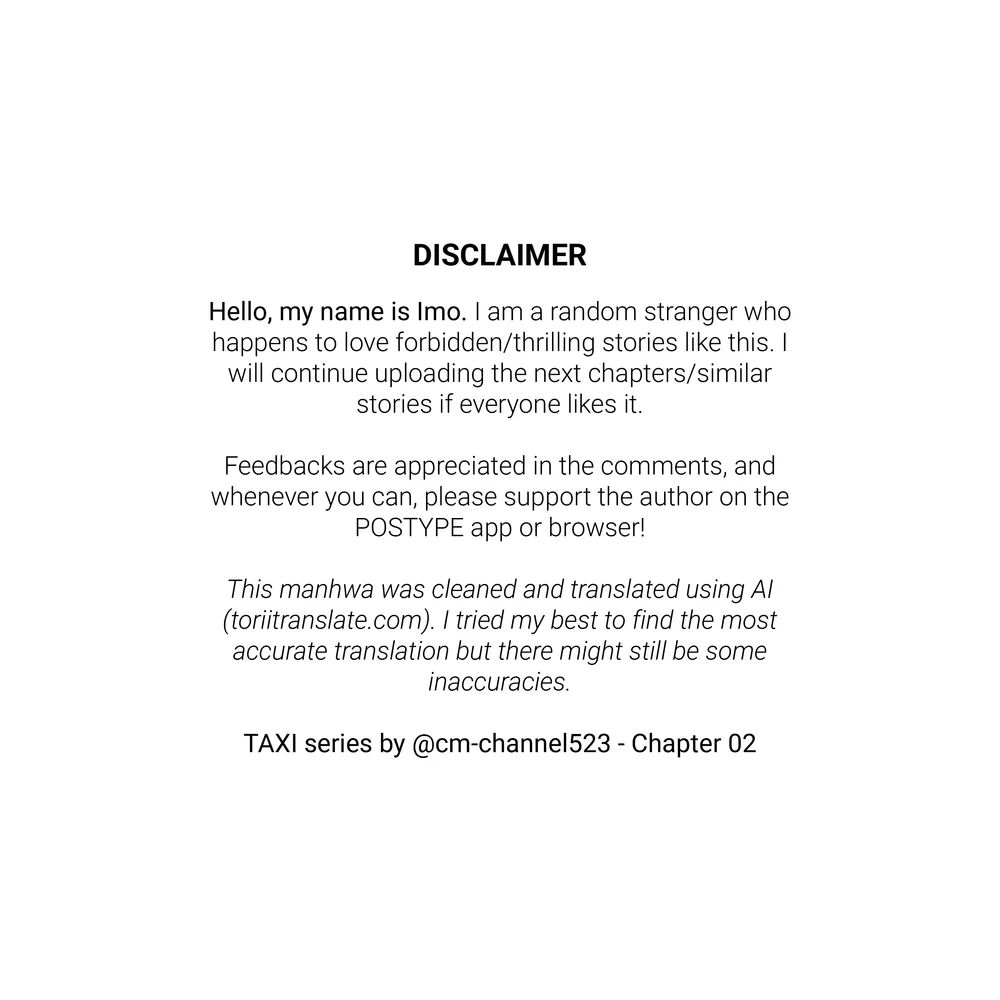 DISCLAIMER

Hello, my name is Imo. I am a random stranger who happens to love forbidden/thrilling stories like this. I will continue uploading the next chapters/similar stories if everyone likes it.

Feedbacks are appreciated in the comments, and whenever you can, please support the author on the POSTYPE app or browser!

This manhwa was cleaned and translated using AI (toriitranslate.com). I tried my best to find the most accurate translation but there might still be some inaccuracies.

TAXI series by @cm-channel523 - Chapter 02